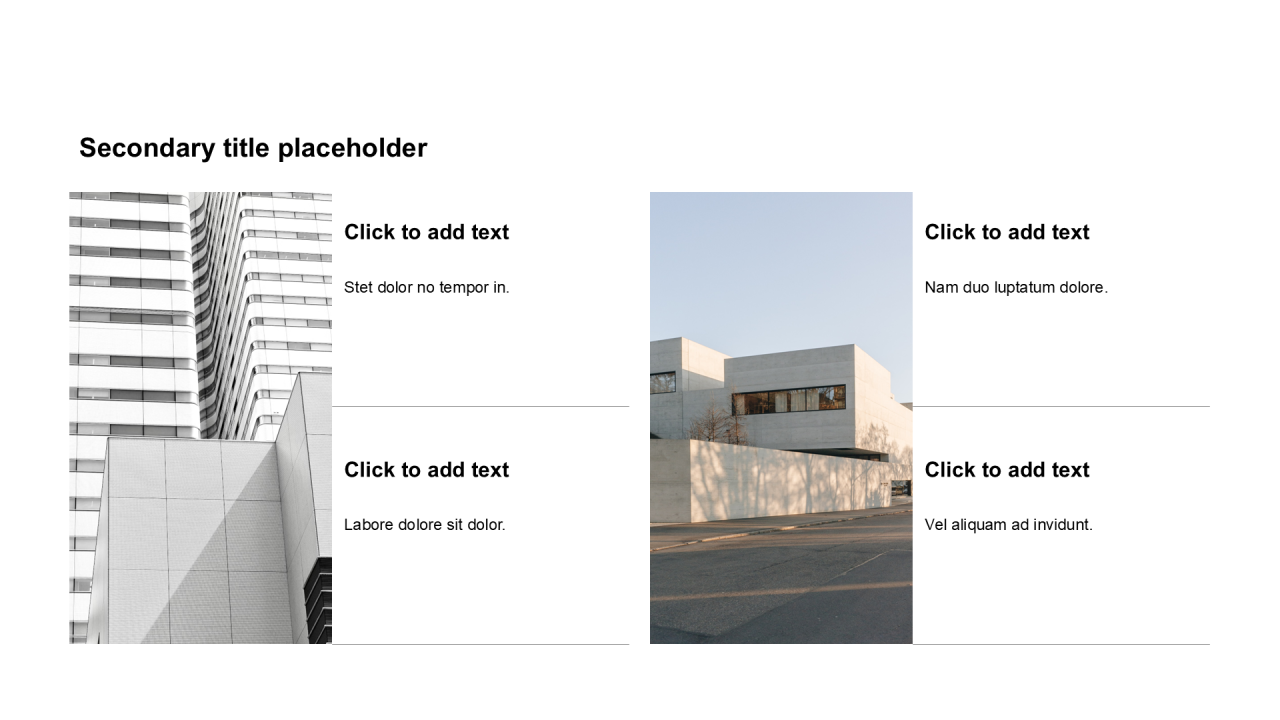 Secondary title placeholder

Click to add text

Stet dolor no tempor in.

Click to add text

Labore dolore sit dolor.

Click to add text

Nam duo luptatum dolore.

Click to add text

Vel aliquam ad invidunt.